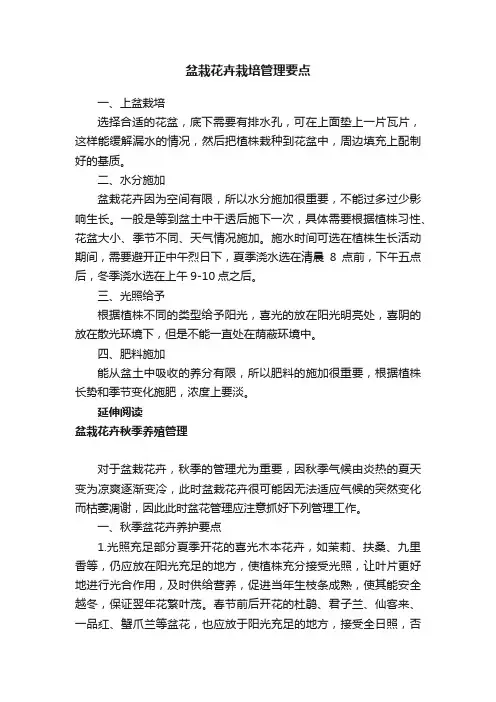 盆栽花卉栽培管理要点

一、上盆栽培

选择合适的花盆，底下需要有排水孔，可在上面垫上一片瓦片，这样能缓解漏水的情况，然后把植株栽种到花盆中，周边填充上配制好的基质。

二、水分施加

盆栽花卉因为空间有限，所以水分施加很重要，不能过多过少影响生长。一般是等到盆土中干透后施下一次，具体需要根据植株习性、花盆大小、季节不同、天气情况施加。施水时间可选在植株生长活动期间，需要避开正中午烈日下，夏季浇水选在清晨 8 点前，下午五点后，冬季浇水选在上午 9-10 点之后。

三、光照给予

根据植株不同的类型给予阳光，喜光的放在阳光明亮处，喜阴的放在散光环境下，但是不能一直处在荫蔽环境中。

四、肥料施加

能从盆土中吸收的养分有限，所以肥料的施加很重要，根据植株长势和季节变化施肥，浓度上要淡。

延伸阅读

盆栽花卉秋季养殖管理

对于盆栽花卉，秋季的管理尤为重要，因秋季气候由炎热的夏天变为凉爽逐渐变冷，此时盆栽花卉很可能因无法适应气候的突然变化而枯萎凋谢，因此此时盆花管理应注意抓好下列管理工作。

一、秋季盆花卉养护要点

1.光照充足部分夏季开花的喜光木本花卉，如茉莉、扶桑、九里香等，仍应放在阳光充足的地方，使植株充分接受光照，让叶片更好地进行光合作用，及时供给营养，促进当年生枝条成熟，使其能安全越冬，保证翌年花繁叶茂。春节前后开花的杜鹃、君子兰、仙客来、一品红、蟹爪兰等盆花，也应放于阳光充足的地方，接受全日照，否